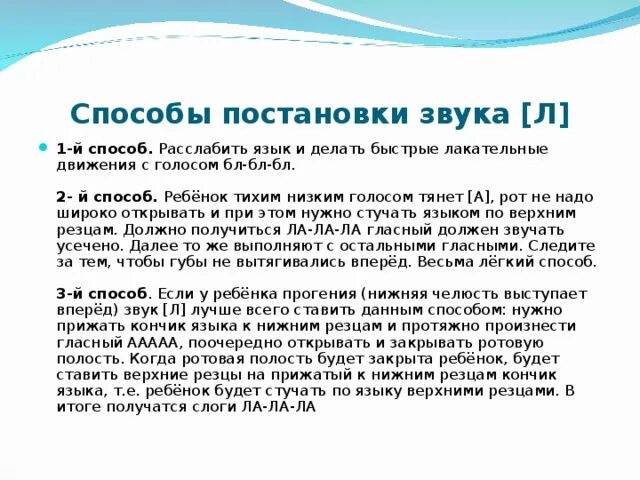 Способы постановки звука [Л]

1-й способ. Расслабить язык и делать быстрые лакательные движения с голосом бл-бл-бл.

2- й способ. Ребёнок тихим низким голосом тянет [А], рот не надо широко открывать и при этом нужно стучать языком по верхним резцам. Должно получиться ЛА-ЛА-ЛА гласный должен звучать усечено. Далее то же выполняют с остальными гласными. Следите за тем, чтобы губы не вытягивались вперёд. Весьма лёгкий способ.

3-й способ. Если у ребёнка прогения (нижняя челюсть выступает вперёд) звук [Л] лучше всего ставить данным способом: нужно прижать кончик языка к нижним резцам и протяжно произнести гласный ААААА, поочередно открывать и закрывать ротовую полость. Когда ротовая полость будет закрыта ребёнок, будет ставить верхние резцы на прижатый к нижним резцам кончик языка, т.е. ребёнок будет стучать по языку верхними резцами. В итоге получатся слоги ЛА-ЛА-ЛА